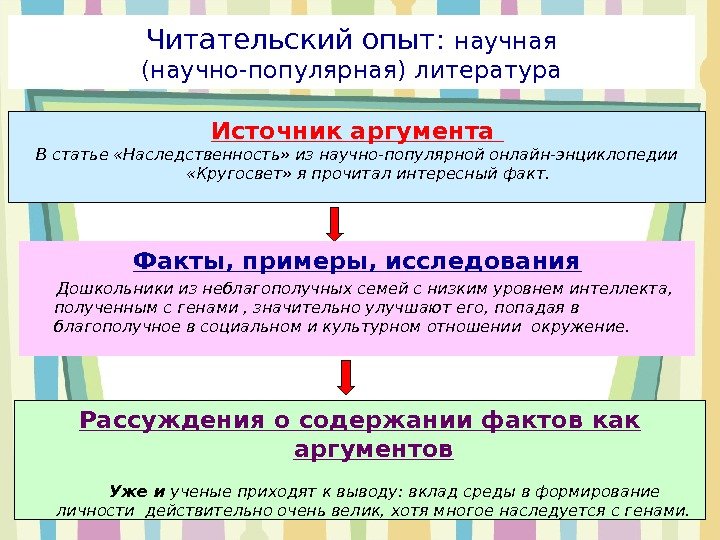 Читательский опыт: научная (научно-популярная) литература

Источник аргумента

В статье «Наследственность» из научно-популярной онлайн-энциклопедии «Кругосвет» я прочитал интересный факт.

Факты, примеры, исследования

Дошкольники из неблагополучных семей с низким уровнем интеллекта, полученным с генами , значительно улучшают его, попадая в благополучное в социальном и культурном отношении окружение.

Рассуждения о содержании фактов как аргументов

Уже и ученые приходят к выводу: вклад среды в формирование личности действительно очень велик, хотя многое наследуется с генами.